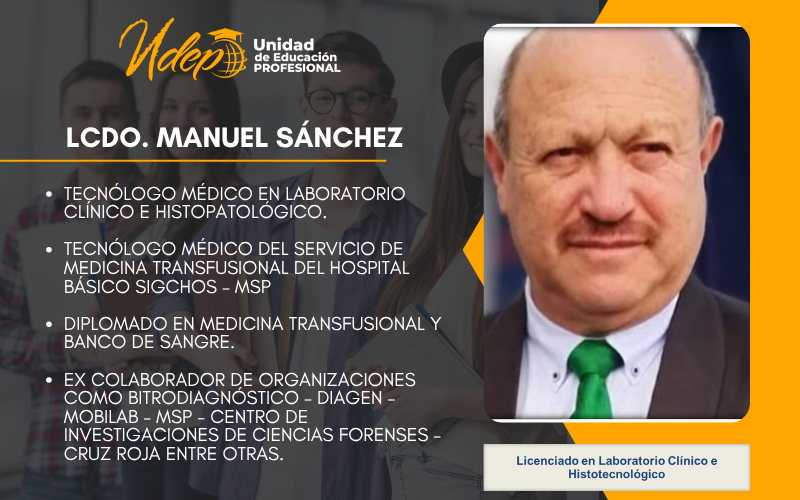 Udep Unidad de Educación PROFESIONAL

LCDO. MANUEL SÁNCHEZ

• TECNÓLOGO MÉDICO EN LABORATORIO CLÍNICO E HISTOPATOLÓGICO.

• TECNÓLOGO MÉDICO DEL SERVICIO DE MEDICINA TRANSFUSIONAL DEL HOSPITAL BÁSICO SIGCHOS - MSP

• DIPLOMADO EN MEDICINA TRANSFUSIONAL Y BANCO DE SANGRE.

• EX COLABORADOR DE ORGANIZACIONES COMO BITRODIAGNÓSTICO - DIAGEN - MOBILAB - MSP - CENTRO DE INVESTIGACIONES DE CIENCIAS FORENSES - CRUZ ROJA ENTRE OTRAS.

Licenciado en Laboratorio Clínico e Histotecnológico